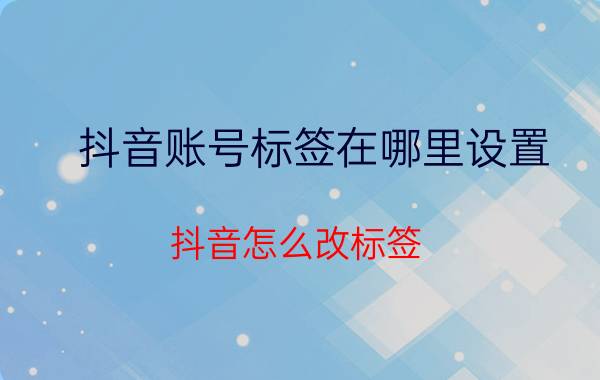 抖音账号标签在哪里设置

抖音怎么改标签